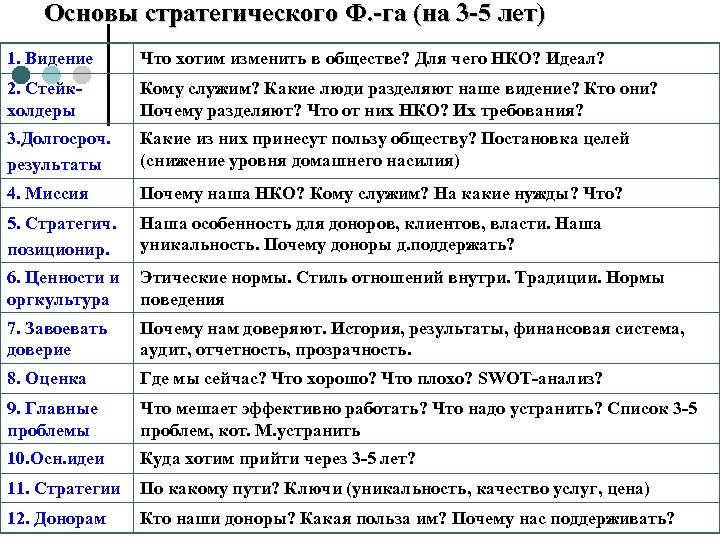 Основы стратегического Ф.-га (на 3-5 лет)

| | |
|---|---|
| 1. Видение | Что хотим изменить в обществе? Для чего НКО? Идеал? |
| 2. Стейк-холдеры | Кому служим? Какие люди разделяют наше видение? Кто они? Почему разделяют? Что от них НКО? Их требования? |
| 3.Долгосроч. результаты | Какие из них принесут пользу обществу? Постановка целей (снижение уровня домашнего насилия) |
| 4. Миссия | Почему наша НКО? Кому служим? На какие нужды? Что? |
| 5. Стратегич. позиционир. | Наша особенность для доноров, клиентов, власти. Наша уникальность. Почему доноры д.поддержать? |
| 6. Ценности и оргкультура | Этические нормы. Стиль отношений внутри. Традиции. Нормы поведения |
| 7. Завоевать доверие | Почему нам доверяют. История, результаты, финансовая система, аудит, отчетность, прозрачность. |
| 8. Оценка | Где мы сейчас? Что хорошо? Что плохо? SWOT-анализ? |
| 9. Главные проблемы | Что мешает эффективно работать? Что надо устранить? Список 3-5 проблем, кот. М.устранить |
| 10.Осн.идеи | Куда хотим прийти через 3-5 лет? |
| 11. Стратегии | По какому пути? Ключи (уникальность, качество услуг, цена) |
| 12. Донорам | Кто наши доноры? Какая польза им? Почему нас поддерживать? |